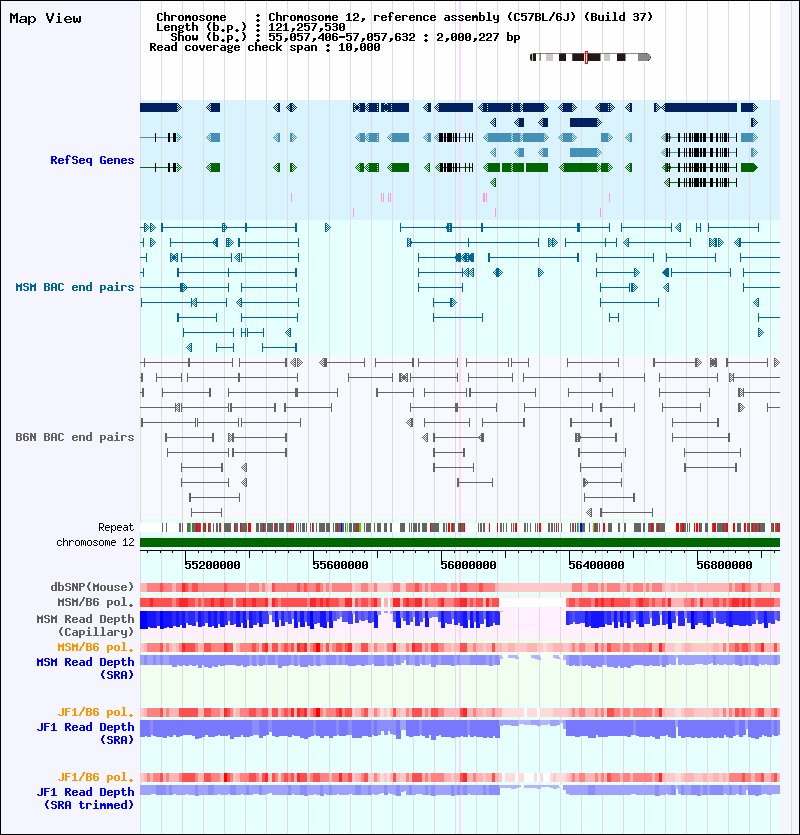 Map View

Chromosome : Chromosome 12, reference assembly (C57BL/6J) (Build 37)
Length (b.p.) : 121,257,530
Show (b.p.) : 55,057,406-57,057,632 : 2,000,227 bp
Read coverage check span : 10,000

RefSeq Genes

MSM BAC end pairs

B6N BAC end pairs

Repeat
chromosome 12

55200000
55600000
56000000
56400000
56800000

dbSNP(Mouse)
MSM/B6 pol.
MSM Read Depth
(Capillary)
MSM/B6 pol.
MSM Read Depth
(SRA)

JF1/B6 pol.
JF1 Read Depth
(SRA)

JF1/B6 pol.
JF1 Read Depth
(SRA trimmed)